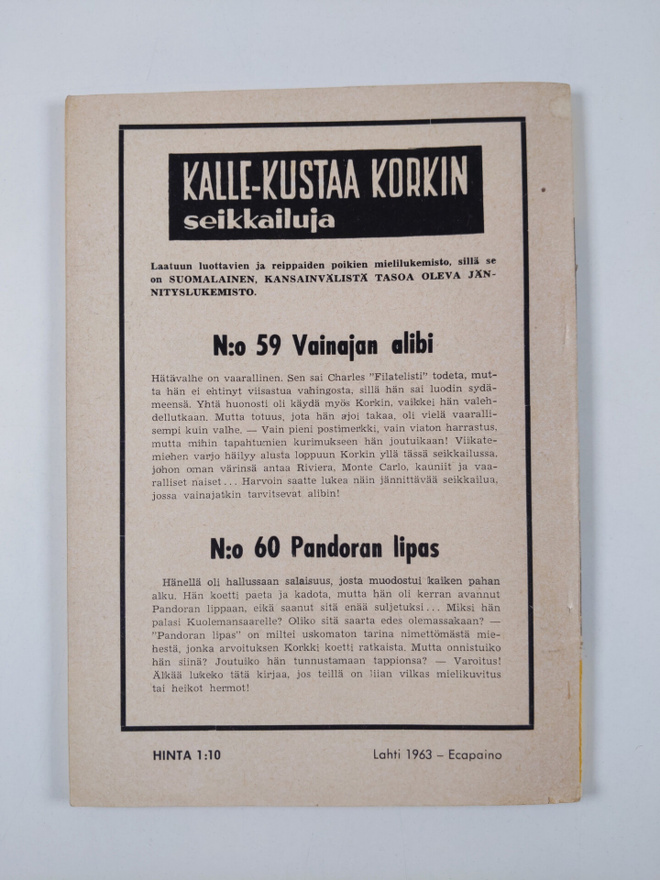 KALLE-KUSTAA KORKIN
seikkailuja

Laatuun luottavien ja reippaiden poikien mielilukemisto, sillä se on SUOMALAINEN, KANSAINVÄLISTÄ TASOA OLEVA JÄNNITYSLUKEMISTO.

N:o 59 Vainajan alibi

Hätävalhe on vaarallinen. Sen sai Charles "Filatelisti" todeta, mutta hän ei ehtinyt viisastua vahingosta, sillä hän sai luodin sydämeensä. Yhtä huonosti oli käydä myös Korkin, vaikkei hän valehdellutkaan. Mutta totuus, jota hän ajoi takaa, oli vielä vaarallisempi kuin valhe. — Vain pieni postimerkki, vain viaton harrastus, mutta mihin tapahtumien kurimukseen hän joutuikaan! Viikatemiehen varjo häilyy alusta loppuun Korkin yllä tässä seikkailussa, johon oman värinsä antaa Riviera, Monte Carlo, kauniit ja vaaralliset naiset... Harvoin saatte lukea näin jännittävää seikkailua, jossa vainajatkin tarvitsevat alibin!

N:o 60 Pandoran lipas

Hänellä oli hallussaan salaisuus, josta muodostui kaiken pahan alku. Hän koetti paeta ja kadota, mutta hän oli kerran avannut Pandoran lippaan, eikä saanut sitä enää suljetuksi... Miksi hän palasi Kuolemansaarelle? Oliko sitä saarta edes olemassakaan? — "Pandoran lipas" on miltei uskomaton tarina nimettömästä miehestä, jonka arvoituksen Korkki koetti ratkaista. Mutta onnistuiko hän siinä? Joutuiko hän tunnustamaan tappionsa? — Varoitus! Älkää lukeko tätä kirjaa, jos teillä on liian vilkas mielikuvitus tai heikot hermot!

HINTA 1:10

Lahti 1963 – Ecapaino